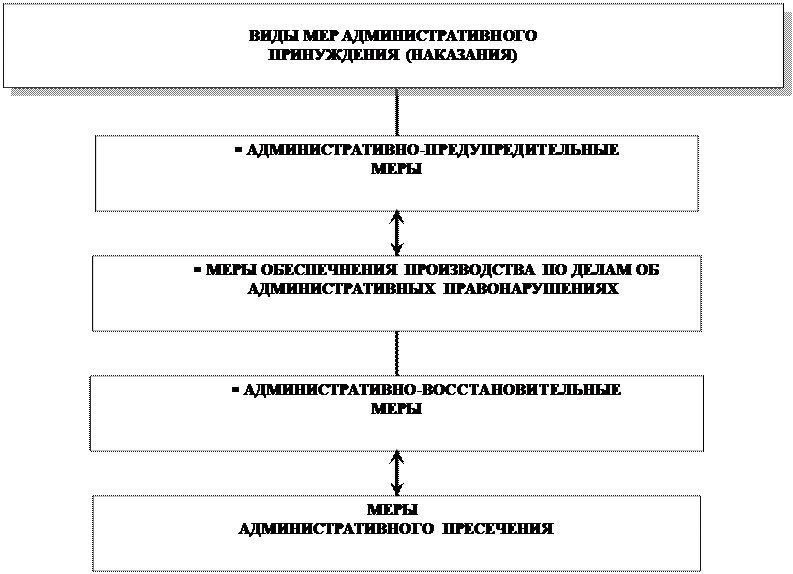 ВИДЫ МЕР АДМИНИСТРАТИВНОГО ПРИНУЖДЕНИЯ (НАКАЗАНИЯ)

▪ АДМИНИСТРАТИВНО-ПРЕДУПРЕДИТЕЛЬНЫЕ МЕРЫ

▪ МЕРЫ ОБЕСПЕЧЕНИЯ ПРОИЗВОДСТВА ПО ДЕЛАМ ОБ АДМИНИСТРАТИВНЫХ ПРАВОНАРУШЕНИЯХ

▪ АДМИНИСТРАТИВНО-ВОССТАНОВИТЕЛЬНЫЕ МЕРЫ

МЕРЫ АДМИНИСТРАТИВНОГО ПРЕСЕЧЕНИЯ